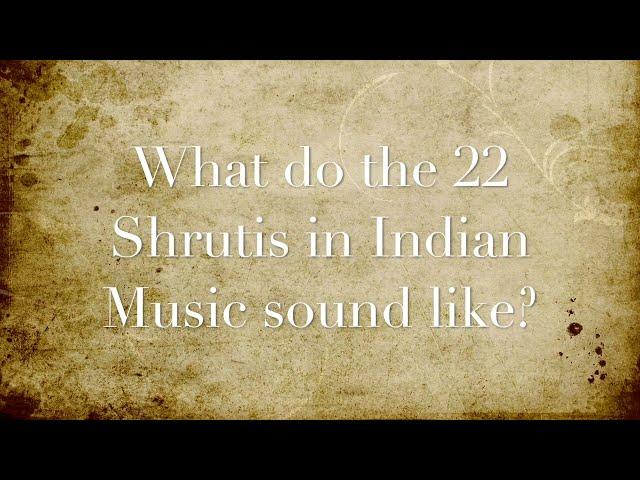 What do the 22 Shrutis in Indian Music sound like?